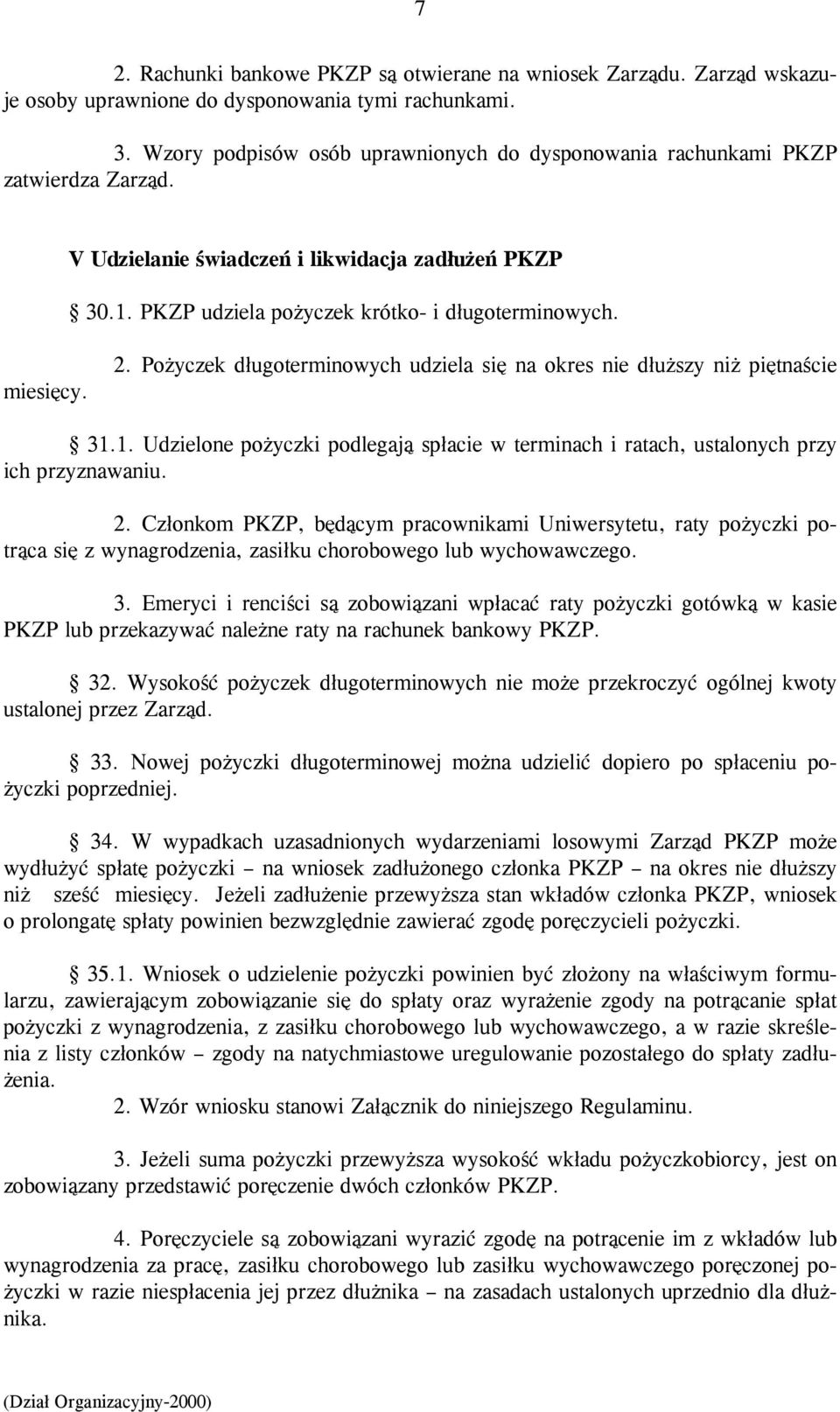 7

2. Rachunki bankowe PKZP są otwierane na wniosek Zarządu. Zarząd wskazuje osoby uprawnione do dysponowania tymi rachunkami.

3. Wzory podpisów osób uprawnionych do dysponowania rachunkami PKZP zatwierdza Zarząd.

V Udzielanie świadczeń i likwidacja zadłużeń PKZP

§ 30.1. PKZP udziela pożyczek krótko- i długoterminowych.

2. Pożyczek długoterminowych udziela się na okres nie dłuższy niż piętnaście miesięcy.

§ 31.1. Udzielone pożyczki podlegają spłacie w terminach i ratach, ustalonych przy ich przyznawaniu.

2. Członkom PKZP, będącym pracownikami Uniwersytetu, raty pożyczki potrąca się z wynagrodzenia, zasiłku chorobowego lub wychowawczego.

3. Emeryci i renciści są zobowiązani wpłacać raty pożyczki gotówką w kasie PKZP lub przekazywać należne raty na rachunek bankowy PKZP.

§ 32. Wysokość pożyczek długoterminowych nie może przekroczyć ogólnej kwoty ustalonej przez Zarząd.

§ 33. Nowej pożyczki długoterminowej można udzielić dopiero po spłaceniu pożyczki poprzedniej.

§ 34. W wypadkach uzasadnionych wydarzeniami losowymi Zarząd PKZP może wydłużyć spłatę pożyczki – na wniosek zadłużonego członka PKZP – na okres nie dłuższy niż sześć miesięcy. Jeżeli zadłużenie przewyższa stan wkładów członka PKZP, wniosek o prolongatę spłaty powinien bezwzględnie zawierać zgodę poręczycieli pożyczki.

§ 35.1. Wniosek o udzielenie pożyczki powinien być złożony na właściwym formularzu, zawierającym zobowiązanie się do spłaty oraz wyrażenie zgody na potrącanie spłat pożyczki z wynagrodzenia, z zasiłku chorobowego lub wychowawczego, a w razie skreślenia z listy członków – zgody na natychmiastowe uregulowanie pozostałego do spłaty zadłużenia.

2. Wzór wniosku stanowi Załącznik do niniejszego Regulaminu.

3. Jeżeli suma pożyczki przewyższa wysokość wkładu pożyczkobiorcy, jest on zobowiązany przedstawić poręczenie dwóch członków PKZP.

4. Poręczyciele są zobowiązani wyrazić zgodę na potrącenie im z wkładów lub wynagrodzenia za pracę, zasiłku chorobowego lub zasiłku wychowawczego poręczonej pożyczki w razie niespłacenia jej przez dłużnika – na zasadach ustalonych uprzednio dla dłużnika.

(Dział Organizacyjny-2000)